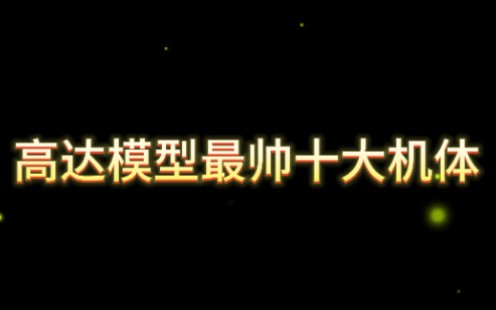 高达模型最帅十大机体